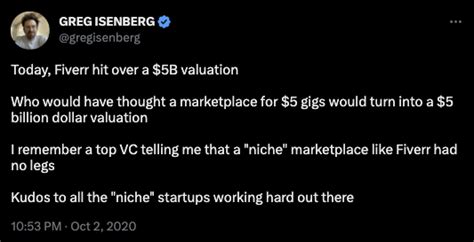 GREG ISENBERG
@gregisenberg
...

Today, Fiverr hit over a \$5B valuation

Who would have thought a marketplace for \$5 gigs would turn into a \$5 billion dollar valuation

I remember a top VC telling me that a "niche" marketplace like Fiverr had no legs

Kudos to all the "niche" startups working hard out there

10:53 PM · Oct 2, 2020